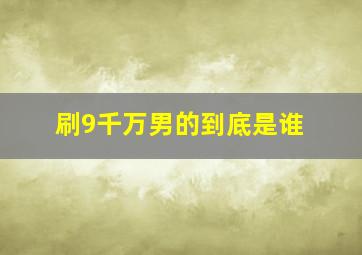 刷9千万男的到底是谁